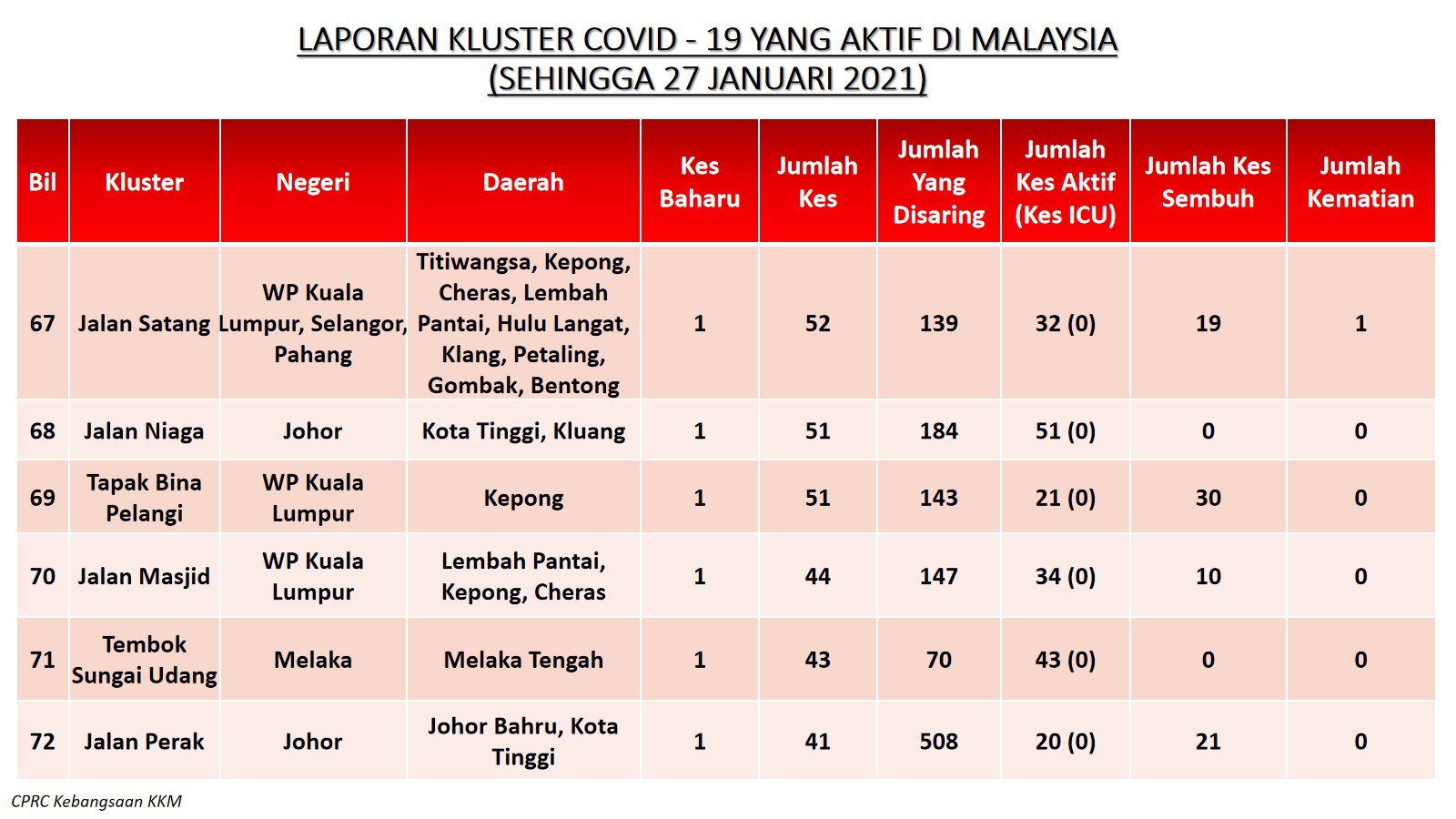 LAPORAN KLUSTER COVID - 19 YANG AKTIF DI MALAYSIA
(SEHINGGA 27 JANUARI 2021)

| Bil | Kluster | Negeri | Daerah | Kes Baharu | Jumlah Kes | Jumlah Yang Disaring | Jumlah Kes Aktif (Kes ICU) | Jumlah Kes Sembuh | Jumlah Kematian |
|---|---|---|---|---|---|---|---|---|---|
| 67 | Jalan Satang | WP Kuala Lumpur, Selangor, Pahang | Titiwangsa, Kepong, Cheras, Lembah Pantai, Hulu Langat, Klang, Petaling, Gombak, Bentong | 1 | 52 | 139 | 32 (0) | 19 | 1 |
| 68 | Jalan Niaga | Johor | Kota Tinggi, Kluang | 1 | 51 | 184 | 51 (0) | 0 | 0 |
| 69 | Tapak Bina Pelangi | WP Kuala Lumpur | Kepong | 1 | 51 | 143 | 21 (0) | 30 | 0 |
| 70 | Jalan Masjid | WP Kuala Lumpur | Lembah Pantai, Kepong, Cheras | 1 | 44 | 147 | 34 (0) | 10 | 0 |
| 71 | Tembok Sungai Udang | Melaka | Melaka Tengah | 1 | 43 | 70 | 43 (0) | 0 | 0 |
| 72 | Jalan Perak | Johor | Johor Bahru, Kota Tinggi | 1 | 41 | 508 | 20 (0) | 21 | 0 |

CPRC Kebangsaan KKM